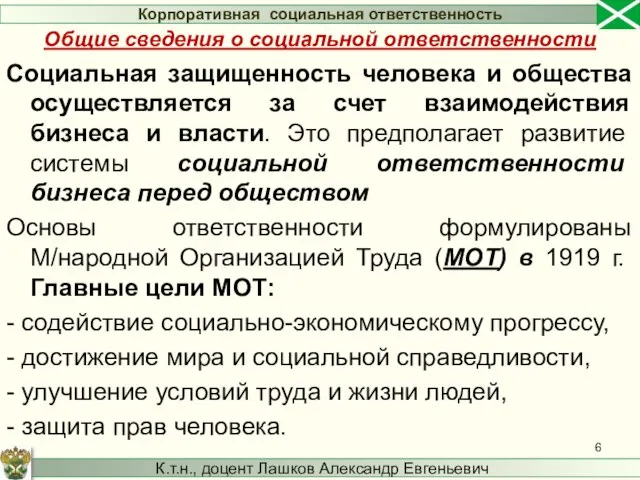 Корпоративная социальная ответственность

Общие сведения о социальной ответственности

Социальная защищенность человека и общества осуществляется за счет взаимодействия бизнеса и власти. Это предполагает развитие системы социальной ответственности бизнеса перед обществом

Основы ответственности формулированы М/народной Организацией Труда (МОТ) в 1919 г. Главные цели МОТ:

- содействие социально-экономическому прогрессу,
- достижение мира и социальной справедливости,
- улучшение условий труда и жизни людей,
- защита прав человека.

6

К.т.н., доцент Лашков Александр Евгеньевич